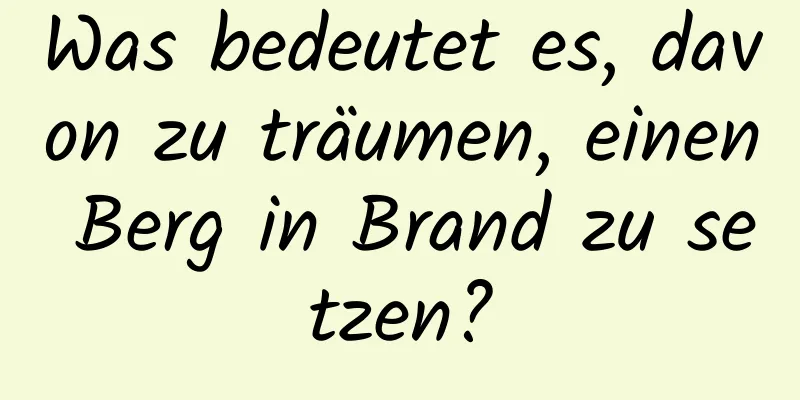 Was bedeutet es, davon zu träumen, einen Berg in Brand zu setzen?